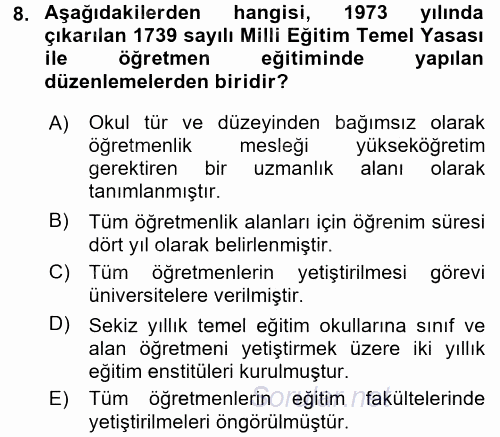 8. Aşağıdakilerden hangisi, 1973 yılında çıkarılan 1739 sayılı Milli Eğitim Temel Yasası ile öğretmen eğitiminde yapılan düzenlemelerden biridir?

A) Okul tür ve düzeyinden bağımsız olarak öğretmenlik mesleği yükseköğretim gerektiren bir uzmanlık alanı olarak tanımlanmıştır.

B) Tüm öğretmenlik alanları için öğrenim süresi dört yıl olarak belirlenmiştir.

C) Tüm öğretmenlerin yetiştirilmesi görevi üniversitelere verilmiştir.

D) Sekiz yıllık temel eğitim okullarına sınıf ve alan öğretmeni yetiştirmek üzere iki yıllık eğitim enstitüleri kurulmuştur.

E) Tüm öğretmenlerin eğitim fakültelerinde yetiştirilmeleri öngörülmüştür.

Sorular.net